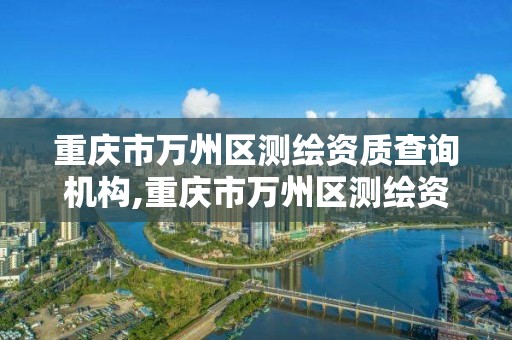 重庆市万州区测绘资质查询机构,重庆市万州区测绘资